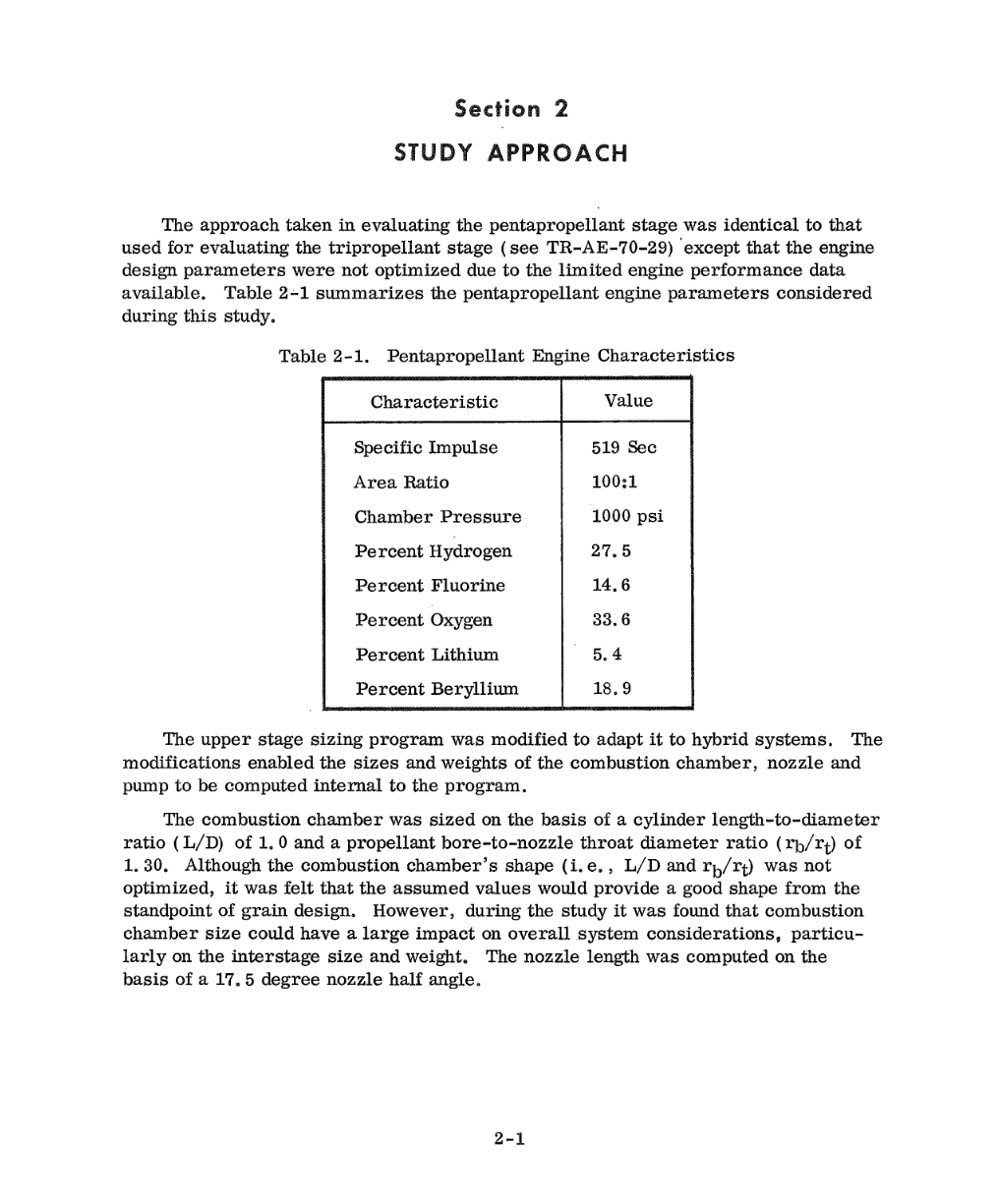 Section 2
STUDY APPROACH

The approach taken in evaluating the pentapropellant stage was identical to that used for evaluating the tripropellant stage (see TR-AE-70-29) except that the engine design parameters were not optimized due to the limited engine performance data available. Table 2-1 summarizes the pentapropellant engine parameters considered during this study.

Table 2-1. Pentapropellant Engine Characteristics

| Characteristic | Value |
|---|---|
| Specific Impulse | 519 Sec |
| Area Ratio | 100:1 |
| Chamber Pressure | 1000 psi |
| Percent Hydrogen | 27.5 |
| Percent Fluorine | 14.6 |
| Percent Oxygen | 33.6 |
| Percent Lithium | 5.4 |
| Percent Beryllium | 18.9 |

The upper stage sizing program was modified to adapt it to hybrid systems. The modifications enabled the sizes and weights of the combustion chamber, nozzle and pump to be computed internal to the program.

The combustion chamber was sized on the basis of a cylinder length-to-diameter ratio (L/D) of 1.0 and a propellant bore-to-nozzle throat diameter ratio ($r_b/r_t$) of 1.30. Although the combustion chamber's shape (i.e., L/D and $r_b/r_t$) was not optimized, it was felt that the assumed values would provide a good shape from the standpoint of grain design. However, during the study it was found that combustion chamber size could have a large impact on overall system considerations, particularly on the interstage size and weight. The nozzle length was computed on the basis of a 17.5 degree nozzle half angle.

2-1